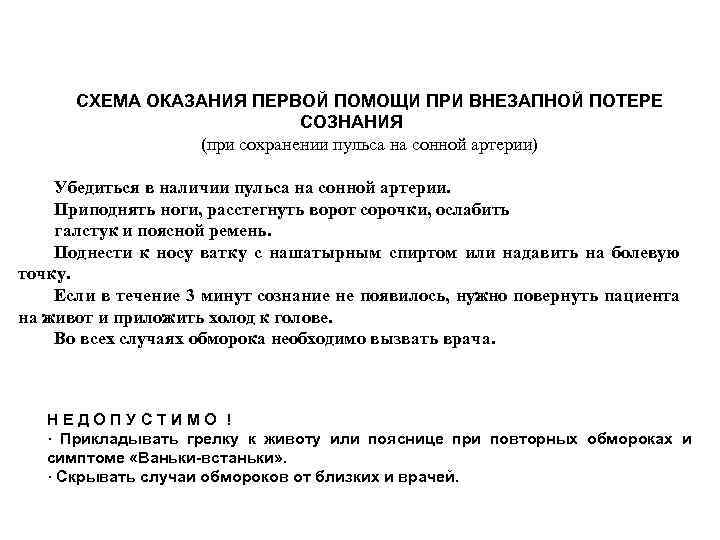 СХЕМА ОКАЗАНИЯ ПЕРВОЙ ПОМОЩИ ПРИ ВНЕЗАПНОЙ ПОТЕРЕ СОЗНАНИЯ
(при сохранении пульса на сонной артерии)

Убедиться в наличии пульса на сонной артерии.
Приподнять ноги, расстегнуть ворот сорочки, ослабить галстук и поясной ремень.
Поднести к носу ватку с нашатырным спиртом или надавить на болевую точку.
Если в течение 3 минут сознание не появилось, нужно повернуть пациента на живот и приложить холод к голове.
Во всех случаях обморока необходимо вызвать врача.

НЕДОПУСТИМО !
· Прикладывать грелку к животу или пояснице при повторных обмороках и симптоме «Ваньки-встаньки».
· Скрывать случаи обмороков от близких и врачей.